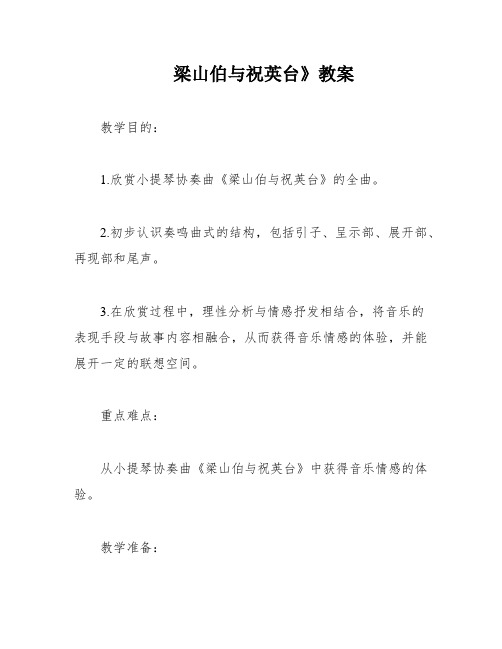 梁山伯与祝英台》教案

教学目的：

1.欣赏小提琴协奏曲《梁山伯与祝英台》的全曲。

2.初步认识奏鸣曲式的结构，包括引子、呈示部、展开部、再现部和尾声。

3.在欣赏过程中，理性分析与情感抒发相结合，将音乐的表现手段与故事内容相融合，从而获得音乐情感的体验，并能展开一定的联想空间。

重点难点：

从小提琴协奏曲《梁山伯与祝英台》中获得音乐情感的体验。

教学准备：